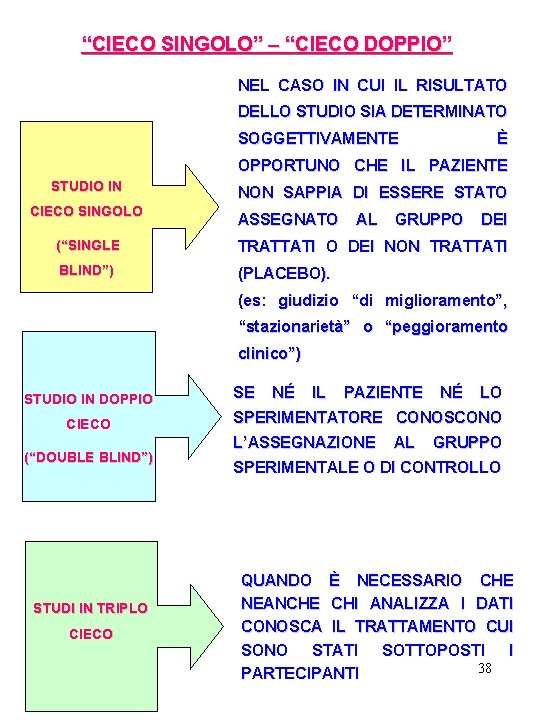 “CIECO SINGOLO” – “CIECO DOPPIO”

STUDIO IN CIECO SINGOLO (“SINGLE BLIND”)

NEL CASO IN CUI IL RISULTATO DELLO STUDIO SIA DETERMINATO SOGGETTIVAMENTE È OPPORTUNO CHE IL PAZIENTE NON SAPPIA DI ESSERE STATO ASSEGNATO AL GRUPPO DEI TRATTATI O DEI NON TRATTATI (PLACEBO).
(es: giudizio “di miglioramento”, “stazionarietà” o “peggioramento clinico”)

STUDIO IN DOPPIO CIECO (“DOUBLE BLIND”)

SE NÉ IL PAZIENTE NÉ LO SPERIMENTATORE CONOSCONO L’ASSEGNAZIONE AL GRUPPO SPERIMENTALE O DI CONTROLLO

STUDI IN TRIPLO CIECO

QUANDO È NECESSARIO CHE NEANCHE CHI ANALIZZA I DATI CONOSCA IL TRATTAMENTO CUI SONO STATI SOTTOPOSTI I PARTECIPANTI

38